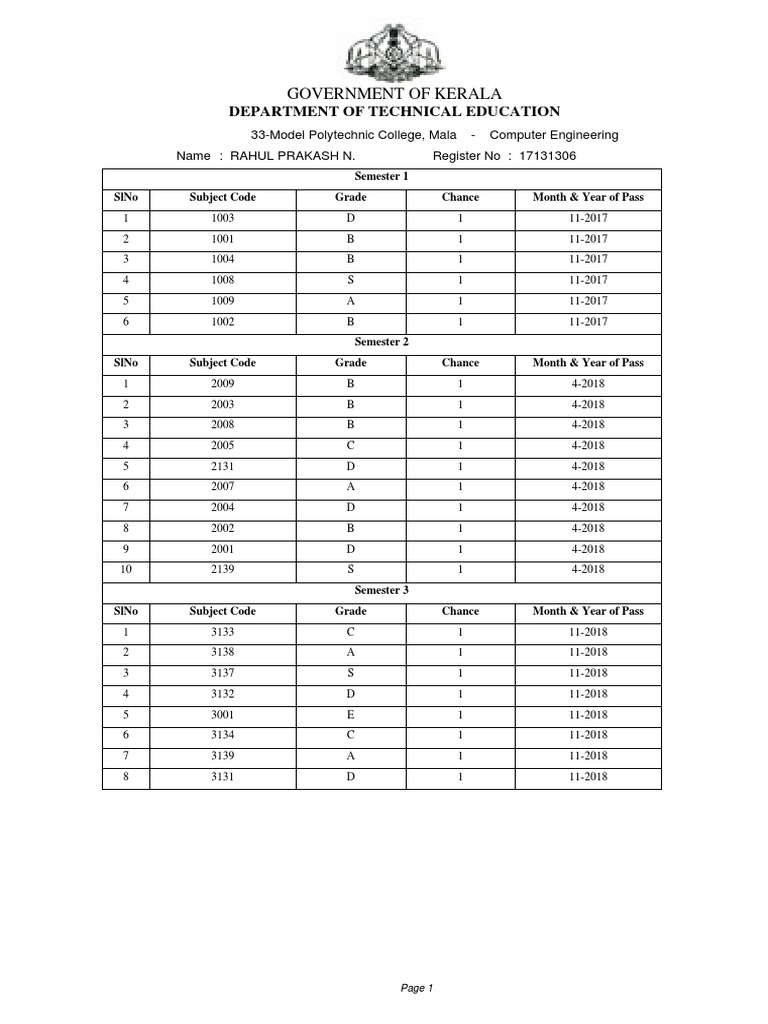 GOVERNMENT OF KERALA
DEPARTMENT OF TECHNICAL EDUCATION

33-Model Polytechnic College, Mala - Computer Engineering

Name : RAHUL PRAKASH N. Register No : 17131306

Semester 1

| SlNo | Subject Code | Grade | Chance | Month & Year of Pass |
|---|---|---|---|---|
| 1 | 1003 | D | 1 | 11-2017 |
| 2 | 1001 | B | 1 | 11-2017 |
| 3 | 1004 | B | 1 | 11-2017 |
| 4 | 1008 | S | 1 | 11-2017 |
| 5 | 1009 | A | 1 | 11-2017 |
| 6 | 1002 | B | 1 | 11-2017 |

Semester 2

| SlNo | Subject Code | Grade | Chance | Month & Year of Pass |
|---|---|---|---|---|
| 1 | 2009 | B | 1 | 4-2018 |
| 2 | 2003 | B | 1 | 4-2018 |
| 3 | 2008 | B | 1 | 4-2018 |
| 4 | 2005 | C | 1 | 4-2018 |
| 5 | 2131 | D | 1 | 4-2018 |
| 6 | 2007 | A | 1 | 4-2018 |
| 7 | 2004 | D | 1 | 4-2018 |
| 8 | 2002 | B | 1 | 4-2018 |
| 9 | 2001 | D | 1 | 4-2018 |
| 10 | 2139 | S | 1 | 4-2018 |

Semester 3

| SlNo | Subject Code | Grade | Chance | Month & Year of Pass |
|---|---|---|---|---|
| 1 | 3133 | C | 1 | 11-2018 |
| 2 | 3138 | A | 1 | 11-2018 |
| 3 | 3137 | S | 1 | 11-2018 |
| 4 | 3132 | D | 1 | 11-2018 |
| 5 | 3001 | E | 1 | 11-2018 |
| 6 | 3134 | C | 1 | 11-2018 |
| 7 | 3139 | A | 1 | 11-2018 |
| 8 | 3131 | D | 1 | 11-2018 |

Page 1